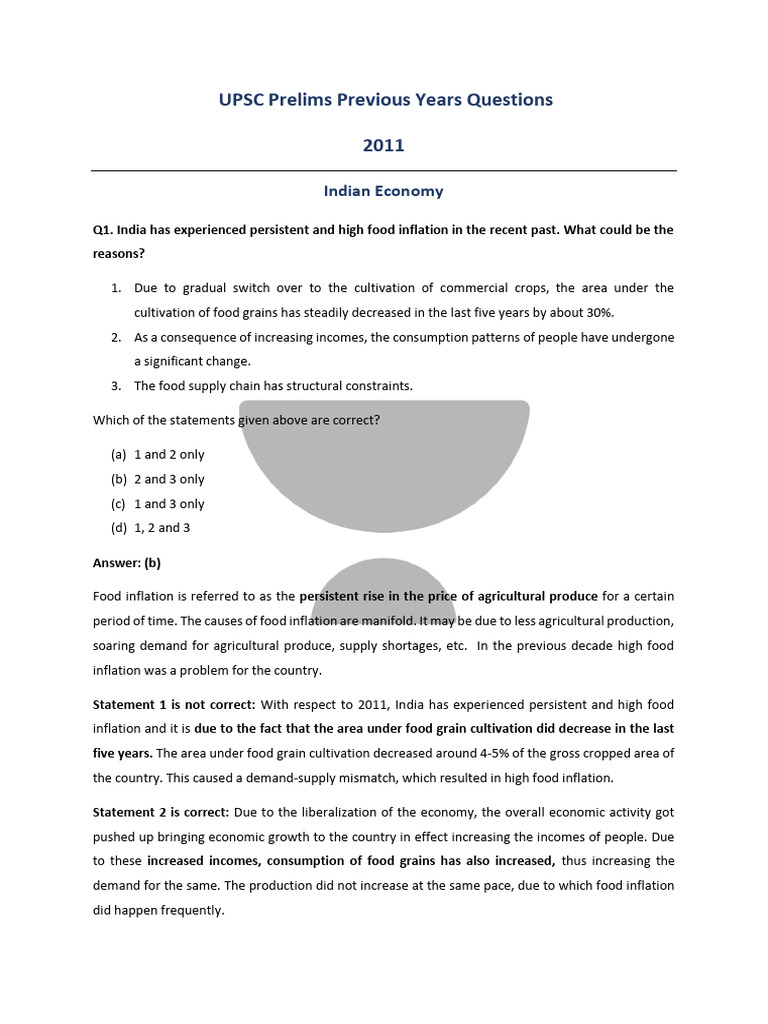 UPSC Prelims Previous Years Questions

2011

Indian Economy

Q1. India has experienced persistent and high food inflation in the recent past. What could be the reasons?

1. Due to gradual switch over to the cultivation of commercial crops, the area under the cultivation of food grains has steadily decreased in the last five years by about 30%.
2. As a consequence of increasing incomes, the consumption patterns of people have undergone a significant change.
3. The food supply chain has structural constraints.

Which of the statements given above are correct?

(a) 1 and 2 only
(b) 2 and 3 only
(c) 1 and 3 only
(d) 1, 2 and 3

Answer: (b)

Food inflation is referred to as the persistent rise in the price of agricultural produce for a certain period of time. The causes of food inflation are manifold. It may be due to less agricultural production, soaring demand for agricultural produce, supply shortages, etc. In the previous decade high food inflation was a problem for the country.

Statement 1 is not correct: With respect to 2011, India has experienced persistent and high food inflation and it is due to the fact that the area under food grain cultivation did decrease in the last five years. The area under food grain cultivation decreased around 4-5% of the gross cropped area of the country. This caused a demand-supply mismatch, which resulted in high food inflation.

Statement 2 is correct: Due to the liberalization of the economy, the overall economic activity got pushed up bringing economic growth to the country in effect increasing the incomes of people. Due to these increased incomes, consumption of food grains has also increased, thus increasing the demand for the same. The production did not increase at the same pace, due to which food inflation did happen frequently.